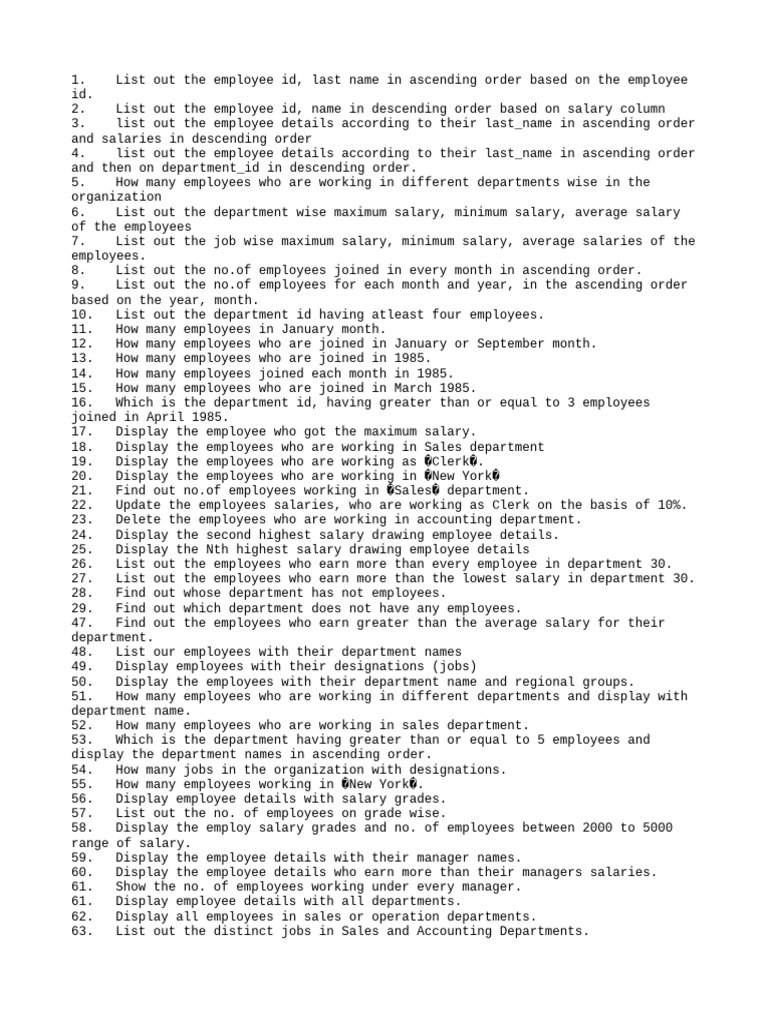 1. List out the employee id, last name in ascending order based on the employee id.
2. List out the employee id, name in descending order based on salary column
3. list out the employee details according to their last_name in ascending order and salaries in descending order
4. list out the employee details according to their last_name in ascending order and then on department_id in descending order.
5. How many employees who are working in different departments wise in the organization
6. List out the department wise maximum salary, minimum salary, average salary of the employees
7. List out the job wise maximum salary, minimum salary, average salaries of the employees.
8. List out the no.of employees joined in every month in ascending order.
9. List out the no.of employees for each month and year, in the ascending order based on the year, month.
10. List out the department id having atleast four employees.
11. How many employees in January month.
12. How many employees who are joined in January or September month.
13. How many employees who are joined in 1985.
14. How many employees joined each month in 1985.
15. How many employees who are joined in March 1985.
16. Which is the department id, having greater than or equal to 3 employees joined in April 1985.
17. Display the employee who got the maximum salary.
18. Display the employees who are working in Sales department
19. Display the employees who are working as �Clerk�.
20. Display the employees who are working in �New York�
21. Find out no.of employees working in �Sales� department.
22. Update the employees salaries, who are working as Clerk on the basis of 10%.
23. Delete the employees who are working in accounting department.
24. Display the second highest salary drawing employee details.
25. Display the Nth highest salary drawing employee details
26. List out the employees who earn more than every employee in department 30.
27. List out the employees who earn more than the lowest salary in department 30.
28. Find out whose department has not employees.
29. Find out which department does not have any employees.
47. Find out the employees who earn greater than the average salary for their department.
48. List our employees with their department names
49. Display employees with their designations (jobs)
50. Display the employees with their department name and regional groups.
51. How many employees who are working in different departments and display with department name.
52. How many employees who are working in sales department.
53. Which is the department having greater than or equal to 5 employees and display the department names in ascending order.
54. How many jobs in the organization with designations.
55. How many employees working in �New York�.
56. Display employee details with salary grades.
57. List out the no. of employees on grade wise.
58. Display the employ salary grades and no. of employees between 2000 to 5000 range of salary.
59. Display the employee details with their manager names.
60. Display the employee details who earn more than their managers salaries.
61. Show the no. of employees working under every manager.
61. Display employee details with all departments.
62. Display all employees in sales or operation departments.
63. List out the distinct jobs in Sales and Accounting Departments.